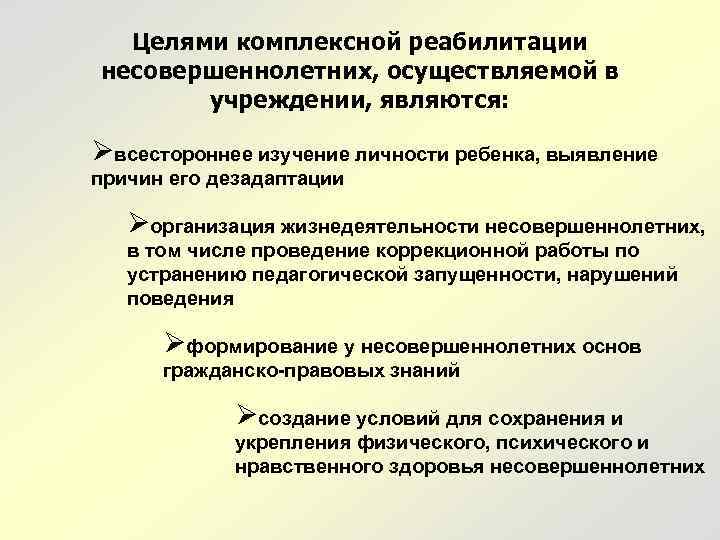 Целями комплексной реабилитации несовершеннолетних, осуществляемой в учреждении, являются:

➢всестороннее изучение личности ребенка, выявление причин его дезадаптации

➢организация жизнедеятельности несовершеннолетних, в том числе проведение коррекционной работы по устранению педагогической запущенности, нарушений поведения

➢формирование у несовершеннолетних основ гражданско-правовых знаний

➢создание условий для сохранения и укрепления физического, психического и нравственного здоровья несовершеннолетних